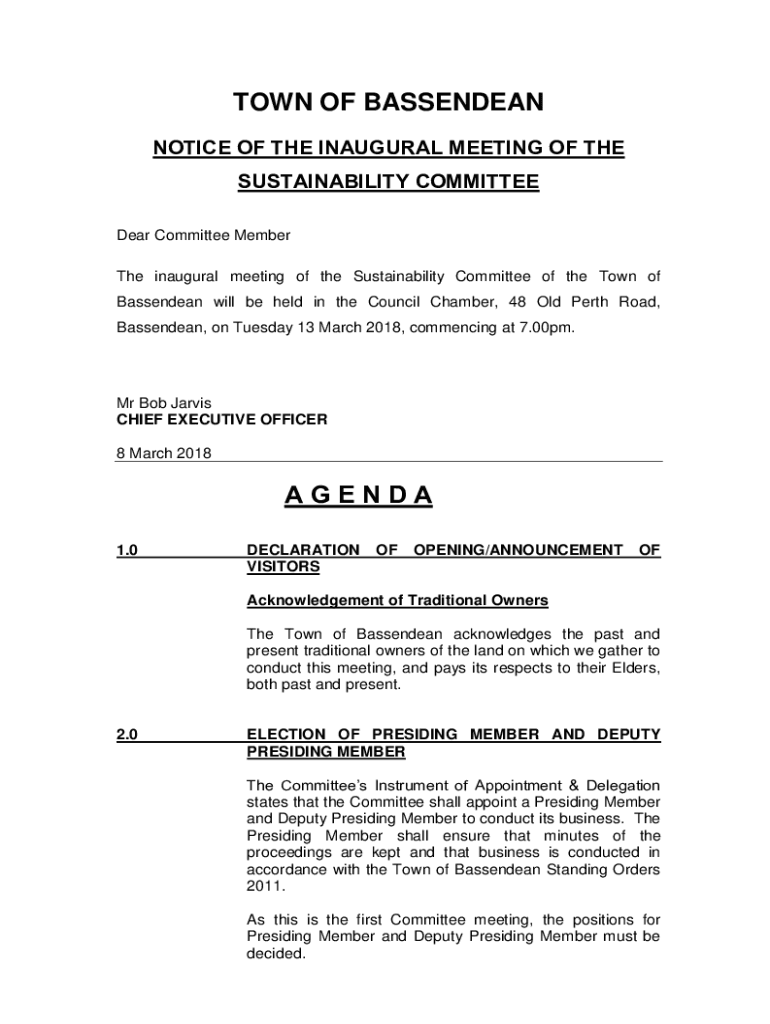 TOWN OF BASSENDEAN

NOTICE OF THE INAUGURAL MEETING OF THE SUSTAINABILITY COMMITTEE

Dear Committee Member

The inaugural meeting of the Sustainability Committee of the Town of Bassendean will be held in the Council Chamber, 48 Old Perth Road, Bassendean, on Tuesday 13 March 2018, commencing at 7.00pm.

Mr Bob Jarvis
CHIEF EXECUTIVE OFFICER

8 March 2018

AGENDA

1.0 DECLARATION OF OPENING/ANNOUNCEMENT OF VISITORS

Acknowledgement of Traditional Owners

The Town of Bassendean acknowledges the past and present traditional owners of the land on which we gather to conduct this meeting, and pays its respects to their Elders, both past and present.

2.0 ELECTION OF PRESIDING MEMBER AND DEPUTY PRESIDING MEMBER

The Committee's Instrument of Appointment & Delegation states that the Committee shall appoint a Presiding Member and Deputy Presiding Member to conduct its business. The Presiding Member shall ensure that minutes of the proceedings are kept and that business is conducted in accordance with the Town of Bassendean Standing Orders 2011.

As this is the first Committee meeting, the positions for Presiding Member and Deputy Presiding Member must be decided.